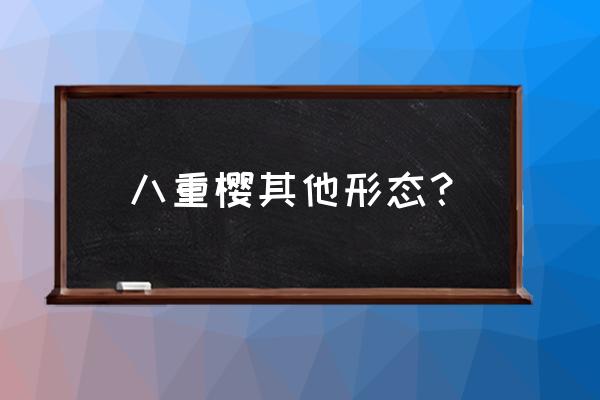 八重樱其他形态?